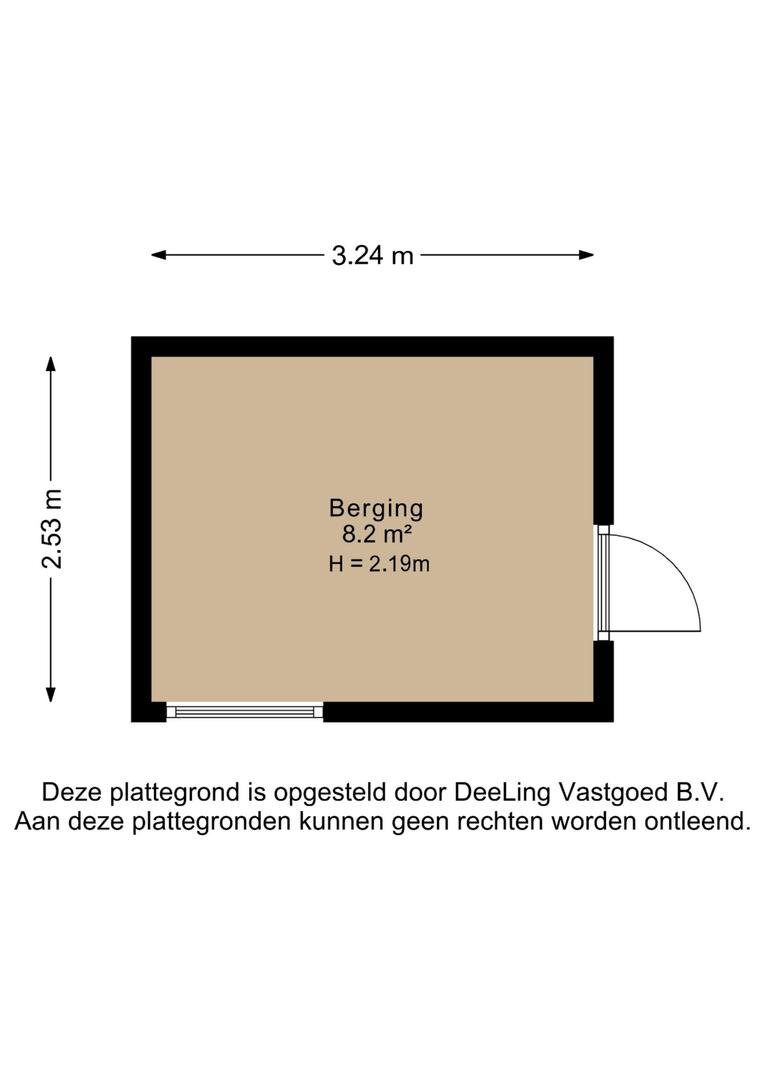 3.24 m

2.53 m

Berging
8.2 m²
H = 2.19m

Deze plattegrond is opgesteld door DeeLing Vastgoed B.V.
Aan deze plattegronden kunnen geen rechten worden ontleend.